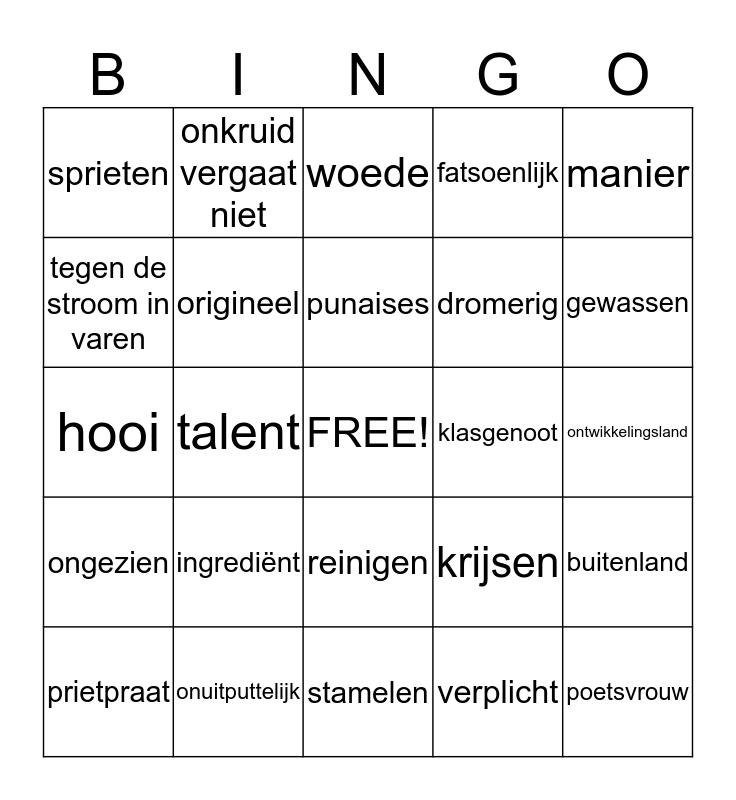 | B | I | N | G | O |
|---|---|---|---|---|
| sprieten | onkruid vergaat niet | woede | fatsoenlijk | manier |
| tegen de stroom in varen | origineel | punaises | dromerig | gewassen |
| hooi | talent | FREE! | klasgenoot | ontwikkelingsland |
| ongezien | ingrediënt | reinigen | krijsen | buitenland |
| prietpraat | onuitputtelijk | stamelen | verplicht | poetsvrouw |